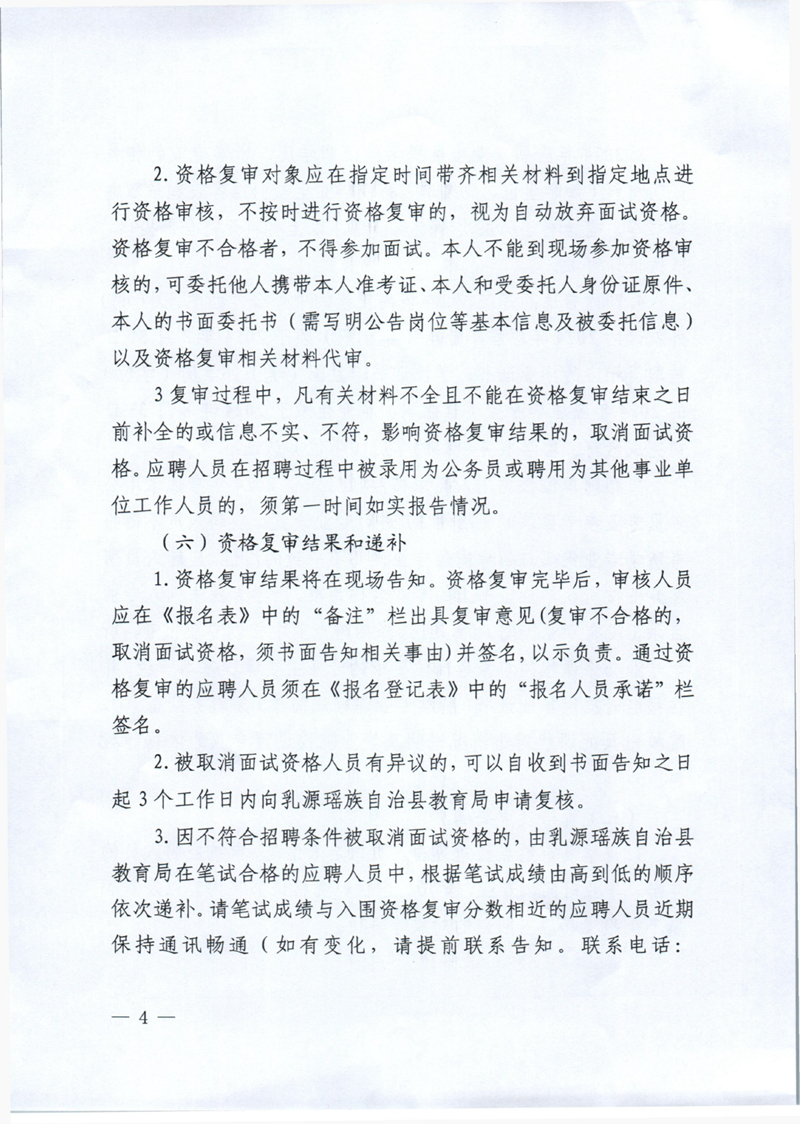 2. 资格复审对象应在指定时间带齐相关材料到指定地点进行资格审核，不按时进行资格复审的，视为自动放弃面试资格。资格复审不合格者，不得参加面试。本人不能到现场参加资格审核的，可委托他人携带本人准考证、本人和受委托人身份证原件、本人的书面委托书（需写明公告岗位等基本信息及被委托信息）以及资格复审相关材料代审。

3 复审过程中，凡有关材料不全且不能在资格复审结束之日前补全的或信息不实、不符，影响资格复审结果的，取消面试资格。应聘人员在招聘过程中被录用为公务员或聘用为其他事业单位工作人员的，须第一时间如实报告情况。

（六）资格复审结果和递补

1. 资格复审结果将在现场告知。资格复审完毕后，审核人员应在《报名表》中的“备注”栏出具复审意见(复审不合格的，取消面试资格，须书面告知相关事由)并签名，以示负责。通过资格复审的应聘人员须在《报名登记表》中的“报名人员承诺”栏签名。

2. 被取消面试资格人员有异议的，可以自收到书面告知之日起 3 个工作日内向乳源瑶族自治县教育局申请复核。

3. 因不符合招聘条件被取消面试资格的，由乳源瑶族自治县教育局在笔试合格的应聘人员中，根据笔试成绩由高到低的顺序依次递补。请笔试成绩与入围资格复审分数相近的应聘人员近期保持通讯畅通（如有变化，请提前联系告知。联系电话：

— 4 —